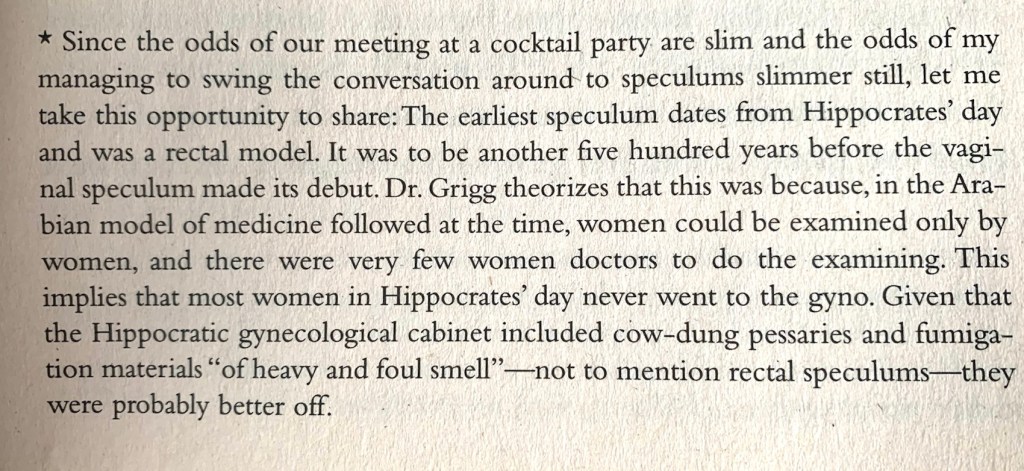 * Since the odds of our meeting at a cocktail party are slim and the odds of my managing to swing the conversation around to speculums slimmer still, let me take this opportunity to share: The earliest speculum dates from Hippocrates' day and was a rectal model. It was to be another five hundred years before the vaginal speculum made its debut. Dr. Grigg theorizes that this was because, in the Arabian model of medicine followed at the time, women could be examined only by women, and there were very few women doctors to do the examining. This implies that most women in Hippocrates' day never went to the gyno. Given that the Hippocratic gynecological cabinet included cow-dung pessaries and fumigation materials "of heavy and foul smell"—not to mention rectal speculums—they were probably better off.